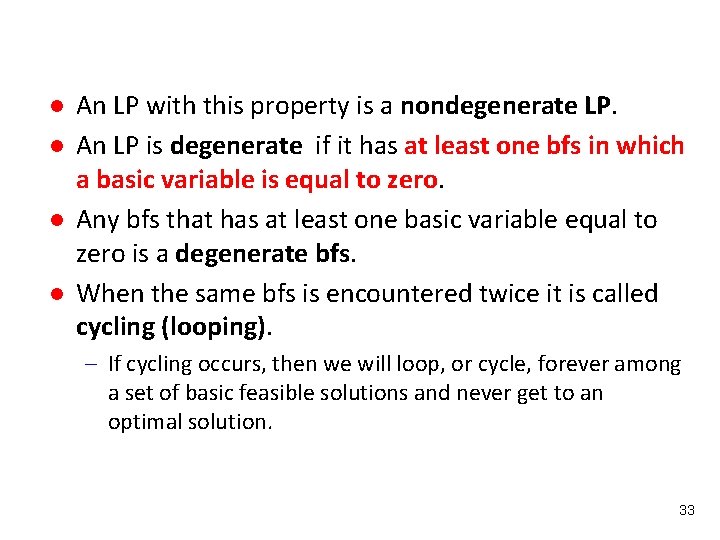 • An LP with this property is a nondegenerate LP.

• An LP is degenerate if it has at least one bfs in which a basic variable is equal to zero.

• Any bfs that has at least one basic variable equal to zero is a degenerate bfs.

• When the same bfs is encountered twice it is called cycling (looping).

- If cycling occurs, then we will loop, or cycle, forever among a set of basic feasible solutions and never get to an optimal solution.

33